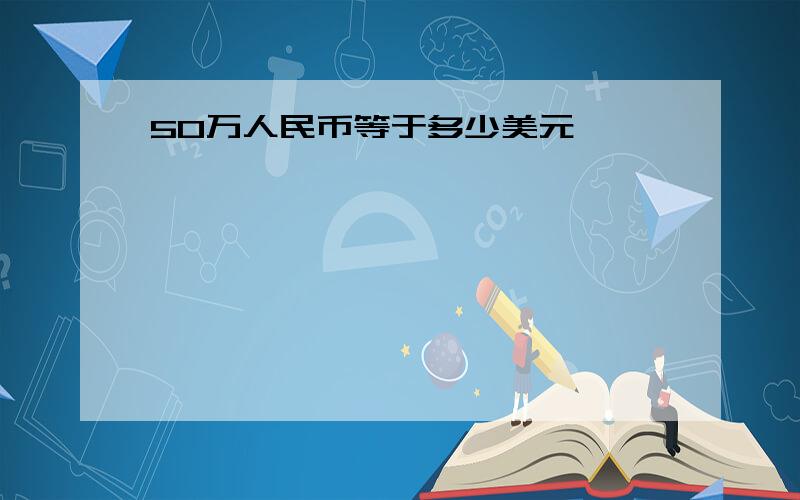 50万人民币等于多少美元